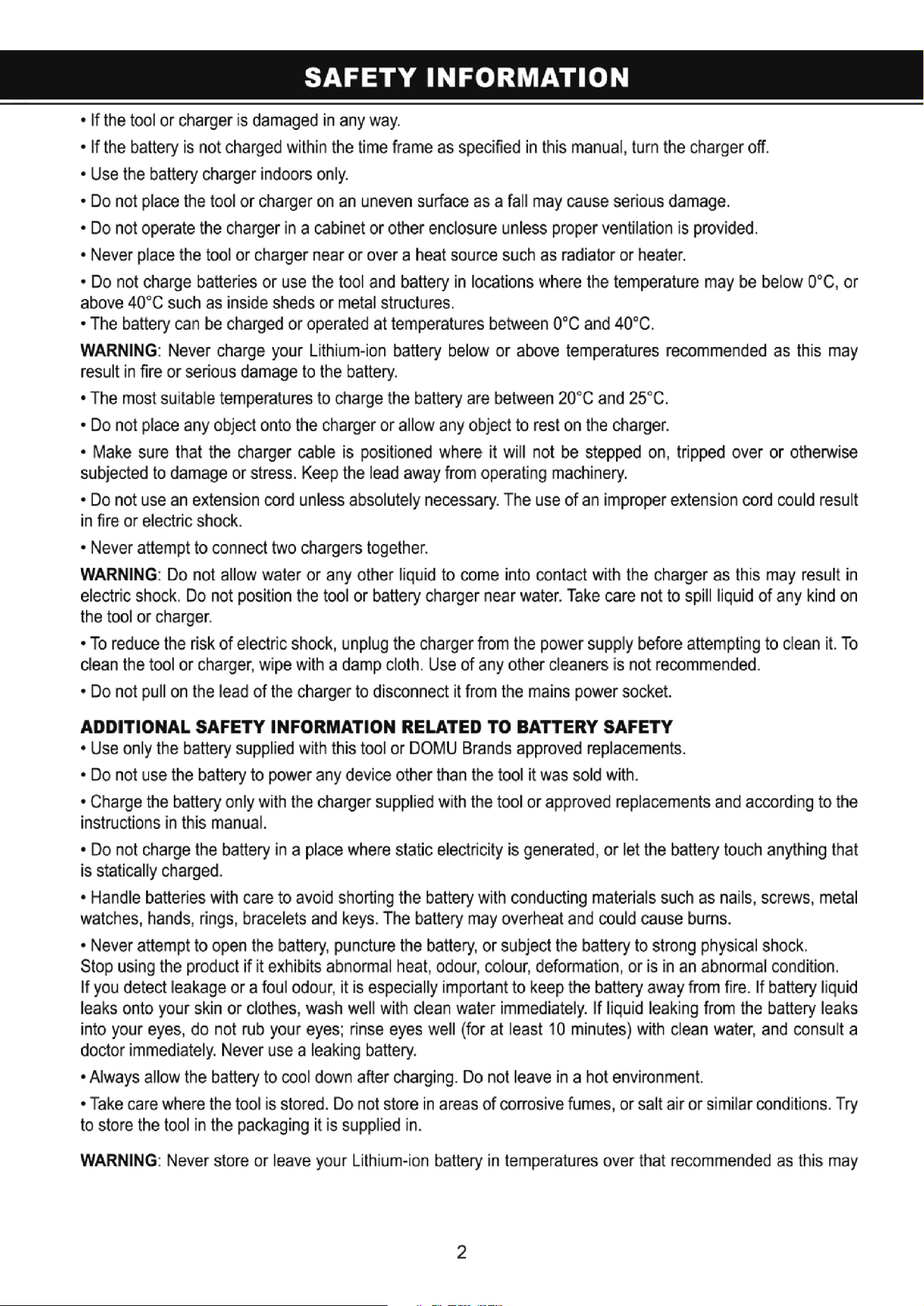 SAFETY INFORMATION

• If the tool or charger is damaged in any way.

• If the battery is not charged within the time frame as specified in this manual, turn the charger off.

• Use the battery charger indoors only.

• Do not place the tool or charger on an uneven surface as a fall may cause serious damage.

• Do not operate the charger in a cabinet or other enclosure unless proper ventilation is provided.

• Never place the tool or charger near or over a heat source such as radiator or heater.

• Do not charge batteries or use the tool and battery in locations where the temperature may be below 0°C, or above 40°C such as inside sheds or metal structures.

• The battery can be charged or operated at temperatures between 0°C and 40°C.

WARNING: Never charge your Lithium-ion battery below or above temperatures recommended as this may result in fire or serious damage to the battery.

• The most suitable temperatures to charge the battery are between 20°C and 25°C.

• Do not place any object onto the charger or allow any object to rest on the charger.

• Make sure that the charger cable is positioned where it will not be stepped on, tripped over or otherwise subjected to damage or stress. Keep the lead away from operating machinery.

• Do not use an extension cord unless absolutely necessary. The use of an improper extension cord could result in fire or electric shock.

• Never attempt to connect two chargers together.

WARNING: Do not allow water or any other liquid to come into contact with the charger as this may result in electric shock. Do not position the tool or battery charger near water. Take care not to spill liquid of any kind on the tool or charger.

• To reduce the risk of electric shock, unplug the charger from the power supply before attempting to clean it. To clean the tool or charger, wipe with a damp cloth. Use of any other cleaners is not recommended.

• Do not pull on the lead of the charger to disconnect it from the mains power socket.

ADDITIONAL SAFETY INFORMATION RELATED TO BATTERY SAFETY

• Use only the battery supplied with this tool or DOMU Brands approved replacements.

• Do not use the battery to power any device other than the tool it was sold with.

• Charge the battery only with the charger supplied with the tool or approved replacements and according to the instructions in this manual.

• Do not charge the battery in a place where static electricity is generated, or let the battery touch anything that is statically charged.

• Handle batteries with care to avoid shorting the battery with conducting materials such as nails, screws, metal watches, hands, rings, bracelets and keys. The battery may overheat and could cause burns.

• Never attempt to open the battery, puncture the battery, or subject the battery to strong physical shock. Stop using the product if it exhibits abnormal heat, odour, colour, deformation, or is in an abnormal condition. If you detect leakage or a foul odour, it is especially important to keep the battery away from fire. If battery liquid leaks onto your skin or clothes, wash well with clean water immediately. If liquid leaking from the battery leaks into your eyes, do not rub your eyes; rinse eyes well (for at least 10 minutes) with clean water, and consult a doctor immediately. Never use a leaking battery.

• Always allow the battery to cool down after charging. Do not leave in a hot environment.

• Take care where the tool is stored. Do not store in areas of corrosive fumes, or salt air or similar conditions. Try to store the tool in the packaging it is supplied in.

WARNING: Never store or leave your Lithium-ion battery in temperatures over that recommended as this may

2